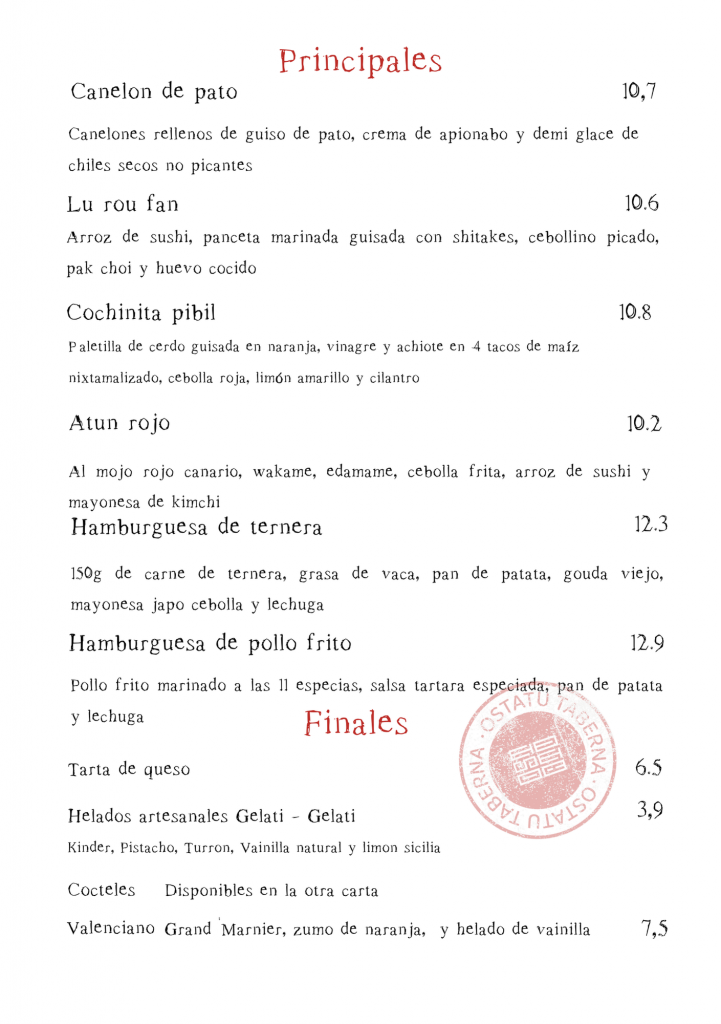 Principales

Canelon de pato 10,7

Canelones rellenos de guiso de pato, crema de apionabo y demi glace de chiles secos no picantes

Lu rou fan 10.6

Arroz de sushi, panceta marinada guisada con shitakes, cebollino picado, pak choi y huevo cocido

Cochinita pibil 10.8

Paletilla de cerdo guisada en naranja, vinagre y achiote en 4 tacos de maíz nixtamalizado, cebolla roja, limón amarillo y cilantro

Atun rojo 10.2

Al mojo rojo canario, wakame, edamame, cebolla frita, arroz de sushi y mayonesa de kimchi

Hamburguesa de ternera 12.3

150g de carne de ternera, grasa de vaca, pan de patata, gouda viejo, mayonesa japo cebolla y lechuga

Hamburguesa de pollo frito 12.9

Pollo frito marinado a las 11 especias, salsa tartara especiada, pan de patata y lechuga

Finales

OSTATU TABERNA · OSTATU TABERNA ·

Tarta de queso 6.5

Helados artesanales Gelati - Gelati 3,9

Kinder, Pistacho, Turron, Vainilla natural y limon sicilia

Cocteles Disponibles en la otra carta

Valenciano Grand Marnier, zumo de naranja, y helado de vainilla 7,5